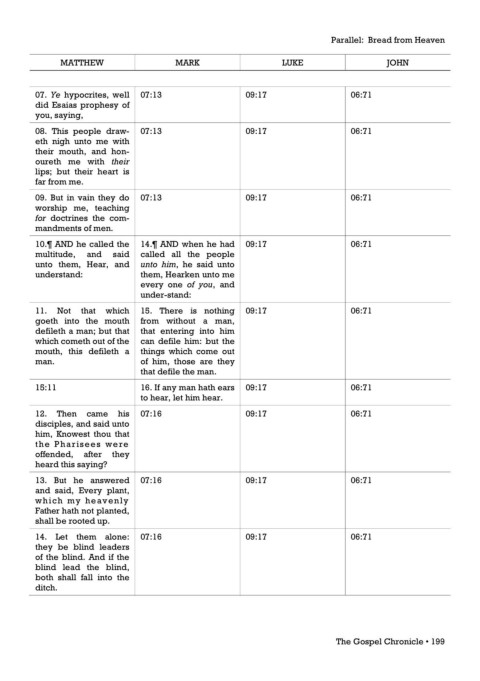 Parallel: Bread from Heaven

| MATTHEW | MARK | LUKE | JOHN |
|---|---|---|---|
| 07. Ye hypocrites, well did Esaias prophesy of you, saying, | 07:13 | 09:17 | 06:71 |
| 08. This people draweth nigh unto me with their mouth, and honoureth me with their lips; but their heart is far from me. | 07:13 | 09:17 | 06:71 |
| 09. But in vain they do worship me, teaching for doctrines the commandments of men. | 07:13 | 09:17 | 06:71 |
| 10.¶ AND he called the multitude, and said unto them, Hear, and understand: | 14.¶ AND when he had called all the people unto him, he said unto them, Hearken unto me every one of you, and under-stand: | 09:17 | 06:71 |
| 11. Not that which goeth into the mouth defileth a man; but that which cometh out of the mouth, this defileth a man. | 15. There is nothing from without a man, that entering into him can defile him: but the things which come out of him, those are they that defile the man. | 09:17 | 06:71 |
| 15:11 | 16. If any man hath ears to hear, let him hear. | 09:17 | 06:71 |
| 12. Then came his disciples, and said unto him, Knowest thou that the Pharisees were offended, after they heard this saying? | 07:16 | 09:17 | 06:71 |
| 13. But he answered and said, Every plant, which my heavenly Father hath not planted, shall be rooted up. | 07:16 | 09:17 | 06:71 |
| 14. Let them alone: they be blind leaders of the blind. And if the blind lead the blind, both shall fall into the ditch. | 07:16 | 09:17 | 06:71 |

The Gospel Chronicle • 199